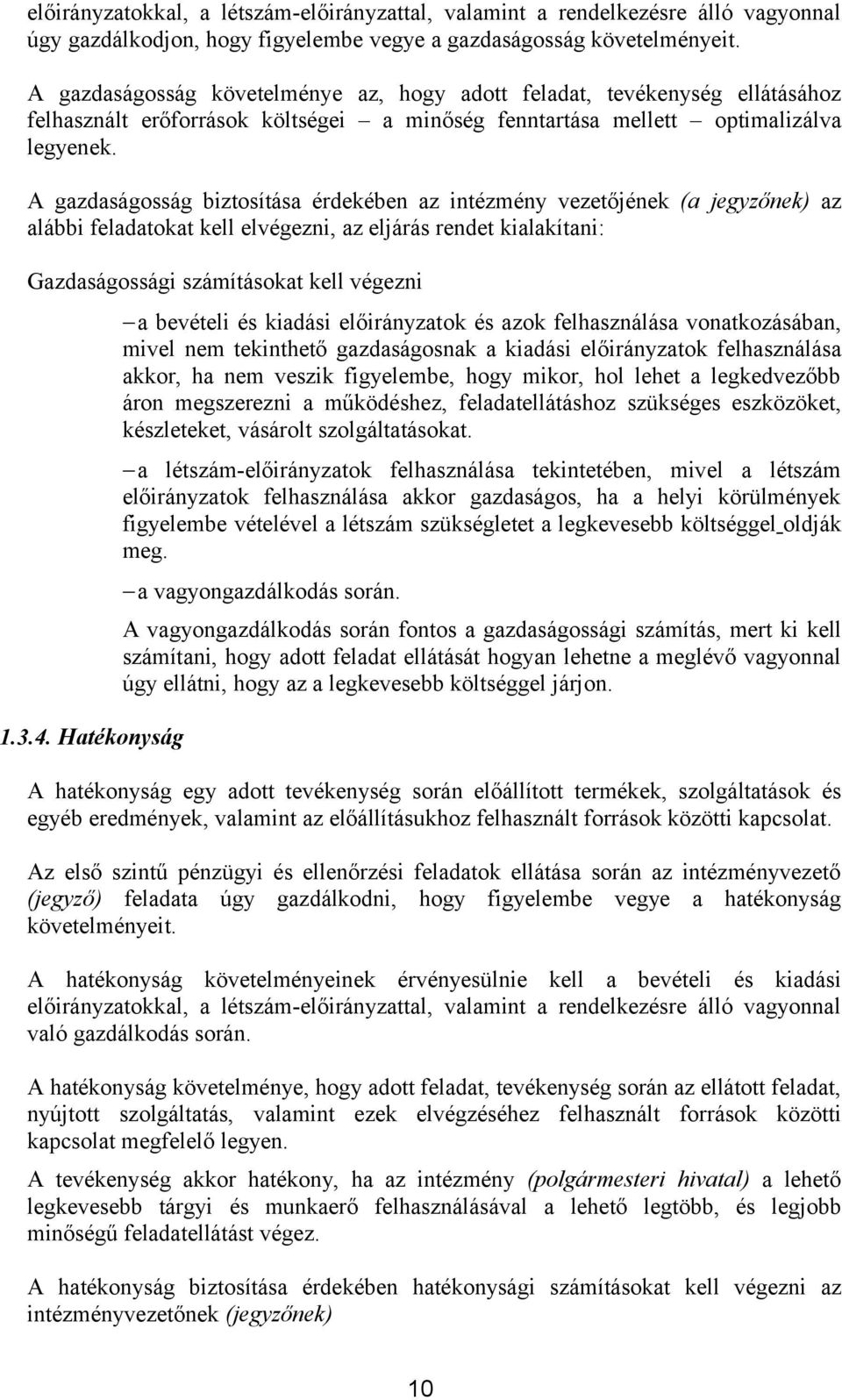 előirányzatokkal, a létszám-előirányzattal, valamint a rendelkezésre álló vagyonnal úgy gazdálkodjon, hogy figyelembe vegye a gazdaságosság követelményeit.

A gazdaságosság követelménye az, hogy adott feladat, tevékenység ellátásához felhasznált erőforrások költségei – a minőség fenntartása mellett – optimalizálva legyenek.

A gazdaságosság biztosítása érdekében az intézmény vezetőjének (a jegyzőnek) az alábbi feladatokat kell elvégezni, az eljárás rendet kialakítani:

Gazdaságossági számításokat kell végezni

– a bevételi és kiadási előirányzatok és azok felhasználása vonatkozásában, mivel nem tekinthető gazdaságosnak a kiadási előirányzatok felhasználása akkor, ha nem veszik figyelembe, hogy mikor, hol lehet a legkedvezőbb áron megszerezni a működéshez, feladatellátáshoz szükséges eszközöket, készleteket, vásárolt szolgáltatásokat.

– a létszám-előirányzatok felhasználása tekintetében, mivel a létszám előirányzatok felhasználása akkor gazdaságos, ha a helyi körülmények figyelembe vételével a létszám szükségletet a legkevesebb költséggel oldják meg.

– a vagyongazdálkodás során.

A vagyongazdálkodás során fontos a gazdaságossági számítás, mert ki kell számítani, hogy adott feladat ellátását hogyan lehetne a meglévő vagyonnal úgy ellátni, hogy az a legkevesebb költséggel járjon.

1.3.4. Hatékonyság

A hatékonyság egy adott tevékenység során előállított termékek, szolgáltatások és egyéb eredmények, valamint az előállításukhoz felhasznált források közötti kapcsolat.

Az első szintű pénzügyi és ellenőrzési feladatok ellátása során az intézményvezető (jegyző) feladata úgy gazdálkodni, hogy figyelembe vegye a hatékonyság követelményeit.

A hatékonyság követelményeinek érvényesülnie kell a bevételi és kiadási előirányzatokkal, a létszám-előirányzattal, valamint a rendelkezésre álló vagyonnal való gazdálkodás során.

A hatékonyság követelménye, hogy adott feladat, tevékenység során az ellátott feladat, nyújtott szolgáltatás, valamint ezek elvégzéséhez felhasznált források közötti kapcsolat megfelelő legyen.

A tevékenység akkor hatékony, ha az intézmény (polgármesteri hivatal) a lehető legkevesebb tárgyi és munkaerő felhasználásával a lehető legtöbb, és legjobb minőségű feladatellátást végez.

A hatékonyság biztosítása érdekében hatékonysági számításokat kell végezni az intézményvezetőnek (jegyzőnek)

10